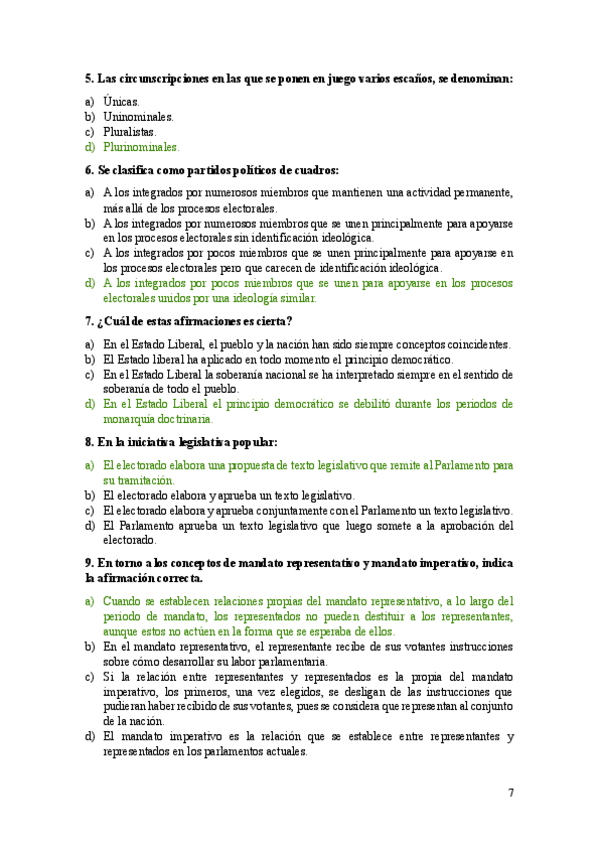 5. Las circunscripciones en las que se ponen en juego varios escaños, se denominan:

a) Únicas.
b) Uninominales.
c) Pluralistas.
d) Plurinominales.

6. Se clasifica como partidos políticos de cuadros:

a) A los integrados por numerosos miembros que mantienen una actividad permanente, más allá de los procesos electorales.
b) A los integrados por numerosos miembros que se unen principalmente para apoyarse en los procesos electorales sin identificación ideológica.
c) A los integrados por pocos miembros que se unen principalmente para apoyarse en los procesos electorales pero que carecen de identificación ideológica.
d) A los integrados por pocos miembros que se unen para apoyarse en los procesos electorales unidos por una ideología similar.

7. ¿Cuál de estas afirmaciones es cierta?

a) En el Estado Liberal, el pueblo y la nación han sido siempre conceptos coincidentes.
b) El Estado liberal ha aplicado en todo momento el principio democrático.
c) En el Estado Liberal la soberanía nacional se ha interpretado siempre en el sentido de soberanía de todo el pueblo.
d) En el Estado Liberal el principio democrático se debilitó durante los periodos de monarquía doctrinaria.

8. En la iniciativa legislativa popular:

a) El electorado elabora una propuesta de texto legislativo que remite al Parlamento para su tramitación.
b) El electorado elabora y aprueba un texto legislativo.
c) El electorado elabora y aprueba conjuntamente con el Parlamento un texto legislativo.
d) El Parlamento aprueba un texto legislativo que luego somete a la aprobación del electorado.

9. En torno a los conceptos de mandato representativo y mandato imperativo, indica la afirmación correcta.

a) Cuando se establecen relaciones propias del mandato representativo, a lo largo del periodo de mandato, los representados no pueden destituir a los representantes, aunque estos no actúen en la forma que se esperaba de ellos.
b) En el mandato representativo, el representante recibe de sus votantes instrucciones sobre cómo desarrollar su labor parlamentaria.
c) Si la relación entre representantes y representados es la propia del mandato imperativo, los primeros, una vez elegidos, se desligan de las instrucciones que pudieran haber recibido de sus votantes, pues se considera que representan al conjunto de la nación.
d) El mandato imperativo es la relación que se establece entre representantes y representados en los parlamentos actuales.

7